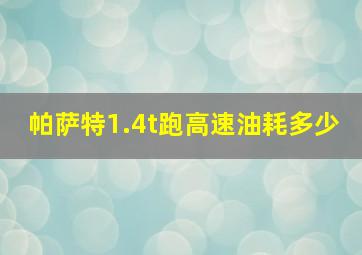 帕萨特1.4t跑高速油耗多少